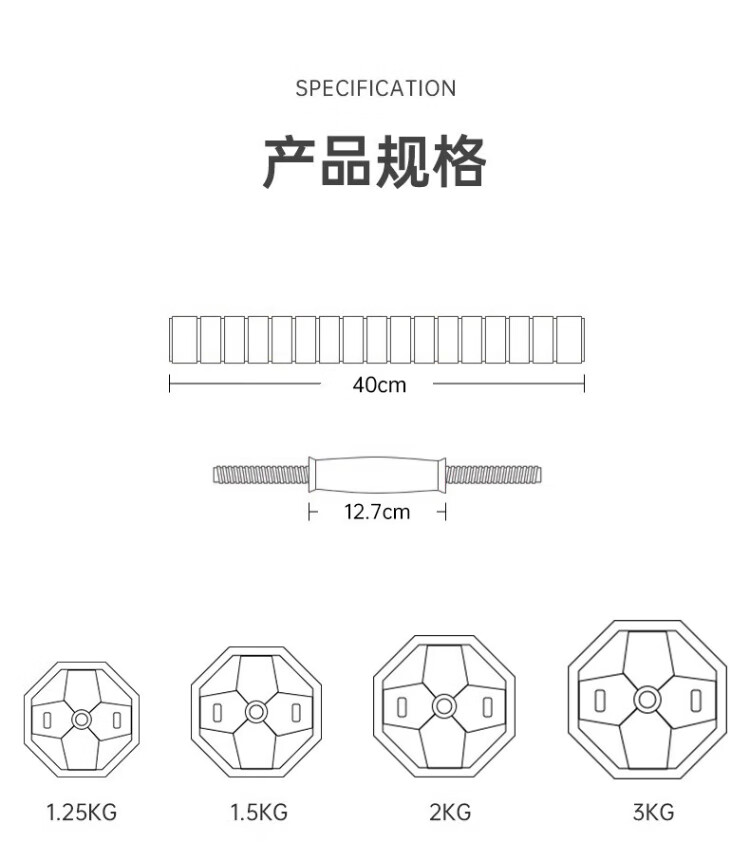 SPECIFICATION

产品规格

40cm

12.7cm

1.25KG

1.5KG

2KG

3KG